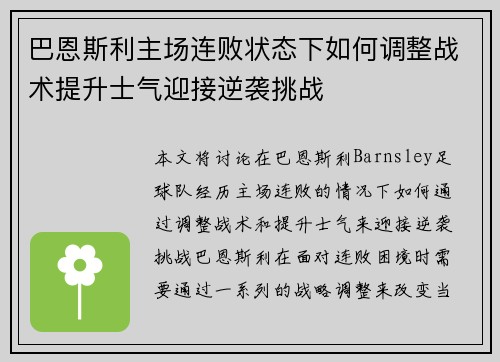 巴恩斯利主场连败状态下如何调整战术提升士气迎接逆袭挑战

本文将讨论在巴恩斯利Barnsley足球队经历主场连败的情况下如何通过调整战术和提升士气来迎接逆袭挑战巴恩斯利在面对连败困境时需要通过一系列的战略调整来改变当